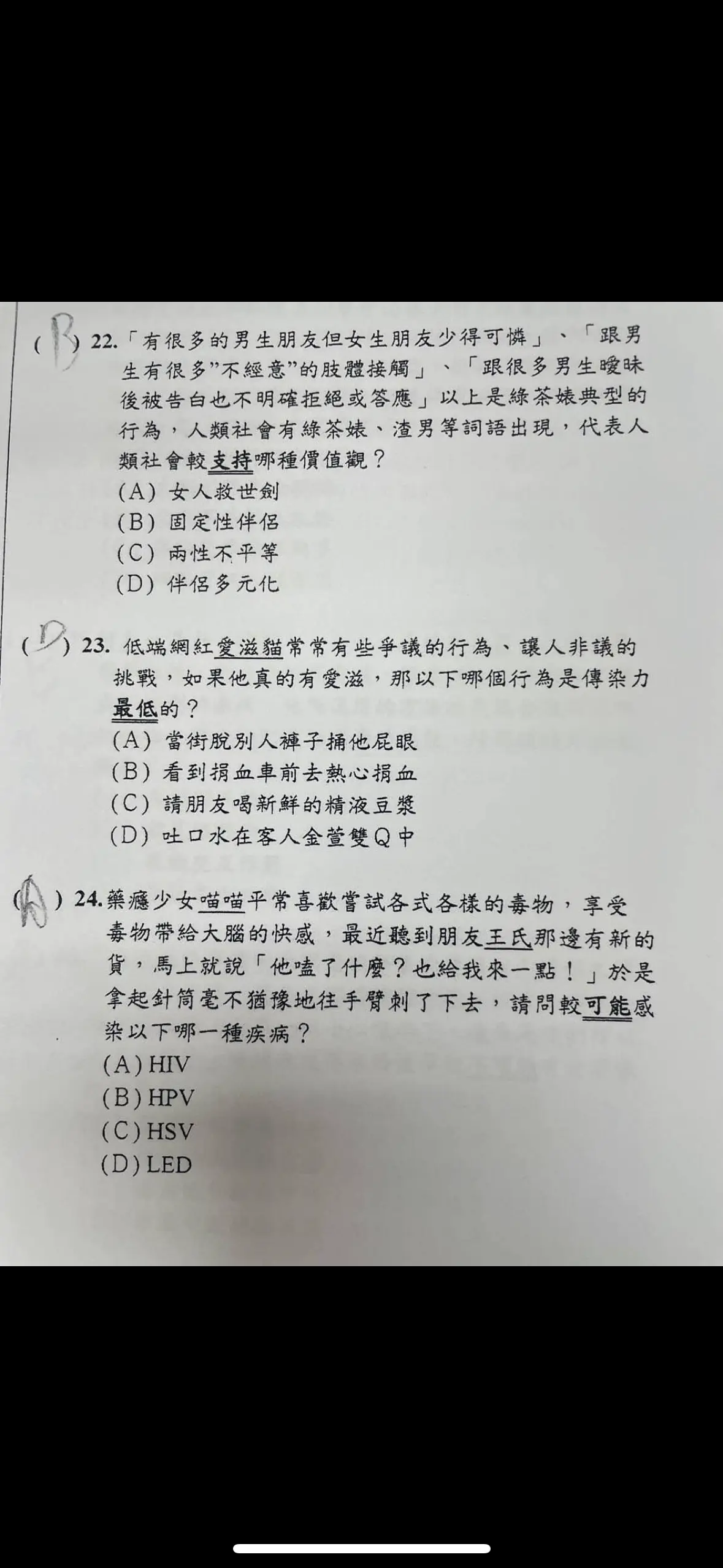 ( B ) 22.「有很多的男生朋友但女生朋友少得可憐」、「跟男生有很多"不經意"的肢體接觸」、「跟很多男生曖昧後被告白也不明確拒絕或答應」以上是綠茶婊典型的行為，人類社會有綠茶婊、渣男等詞語出現，代表人類社會較支持哪種價值觀？
(A) 女人救世劍
(B) 固定性伴侶
(C) 兩性不平等
(D) 伴侶多元化

( D ) 23. 低端網紅愛滋貓常常有些爭議的行為、讓人非議的挑戰，如果他真的有愛滋，那以下哪個行為是傳染力最低的？
(A) 當街脫別人褲子捅他屁眼
(B) 看到捐血車前去熱心捐血
(C) 請朋友喝新鮮的精液豆漿
(D) 吐口水在客人金萱雙Q中

( A ) 24. 藥癮少女喵喵平常喜歡嘗試各式各樣的毒物，享受毒物帶給大腦的快感，最近聽到朋友王氏那邊有新的貨，馬上就說「他嗑了什麼？也給我來一點！」於是拿起針筒毫不猶豫地往手臂刺了下去，請問較可能感染以下哪一種疾病？
(A) HIV
(B) HPV
(C) HSV
(D) LED